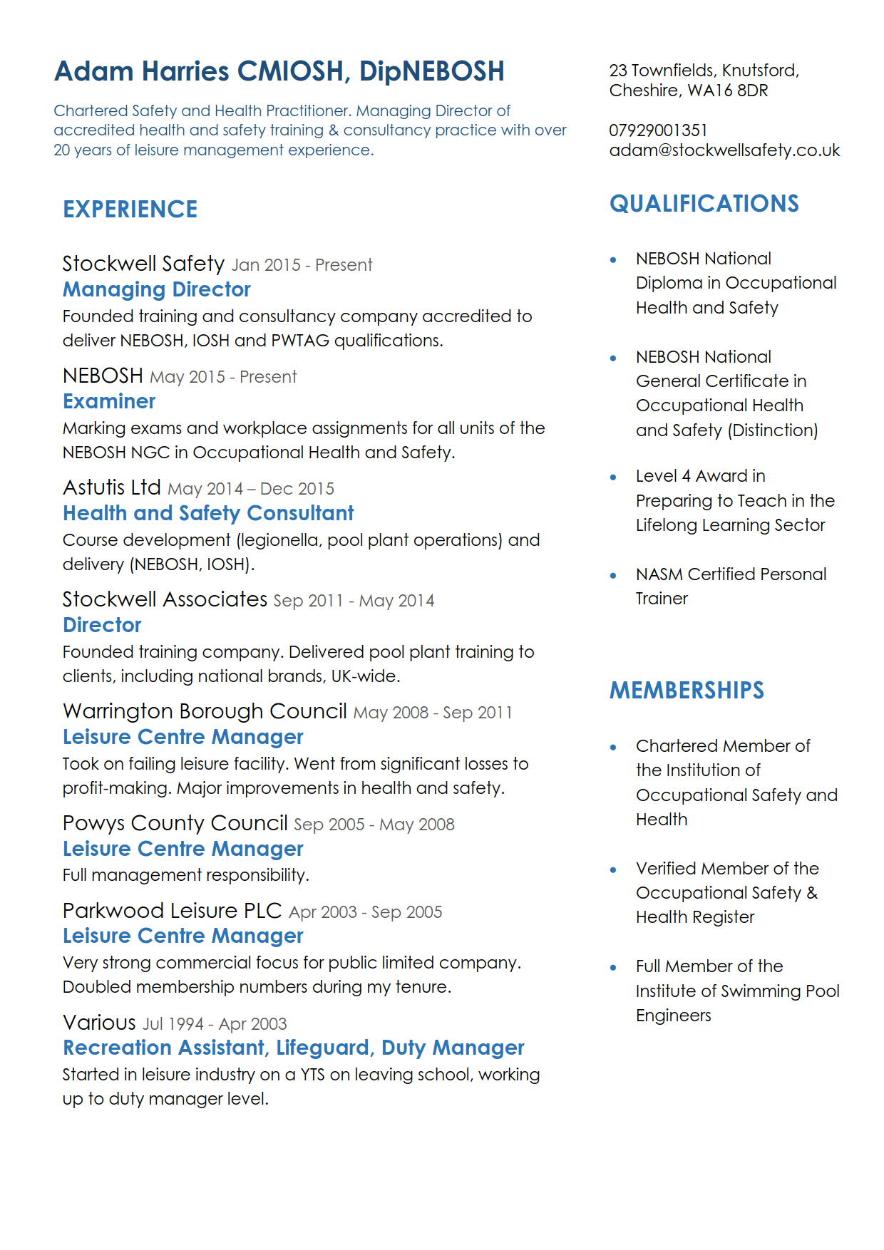 Adam Harries CMIOSH, DipNEBOSH

Chartered Safety and Health Practitioner. Managing Director of accredited health and safety training & consultancy practice with over 20 years of leisure management experience.

EXPERIENCE

Stockwell Safety Jan 2015 - Present
Managing Director
Founded training and consultancy company accredited to deliver NEBOSH, IOSH and PWTAG qualifications.

NEBOSH May 2015 - Present
Examiner
Marking exams and workplace assignments for all units of the NEBOSH NGC in Occupational Health and Safety.

Astutis Ltd May 2014 – Dec 2015
Health and Safety Consultant
Course development (legionella, pool plant operations) and delivery (NEBOSH, IOSH).

Stockwell Associates Sep 2011 - May 2014
Director
Founded training company. Delivered pool plant training to clients, including national brands, UK-wide.

Warrington Borough Council May 2008 - Sep 2011
Leisure Centre Manager
Took on failing leisure facility. Went from significant losses to profit-making. Major improvements in health and safety.

Powys County Council Sep 2005 - May 2008
Leisure Centre Manager
Full management responsibility.

Parkwood Leisure PLC Apr 2003 - Sep 2005
Leisure Centre Manager
Very strong commercial focus for public limited company. Doubled membership numbers during my tenure.

Various Jul 1994 - Apr 2003
Recreation Assistant, Lifeguard, Duty Manager
Started in leisure industry on a YTS on leaving school, working up to duty manager level.

23 Townfields, Knutsford, Cheshire, WA16 8DR

07929001351
adam@stockwellsafety.co.uk

QUALIFICATIONS

• NEBOSH National Diploma in Occupational Health and Safety

• NEBOSH National General Certificate in Occupational Health and Safety (Distinction)

• Level 4 Award in Preparing to Teach in the Lifelong Learning Sector

• NASM Certified Personal Trainer

MEMBERSHIPS

• Chartered Member of the Institution of Occupational Safety and Health

• Verified Member of the Occupational Safety & Health Register

• Full Member of the Institute of Swimming Pool Engineers